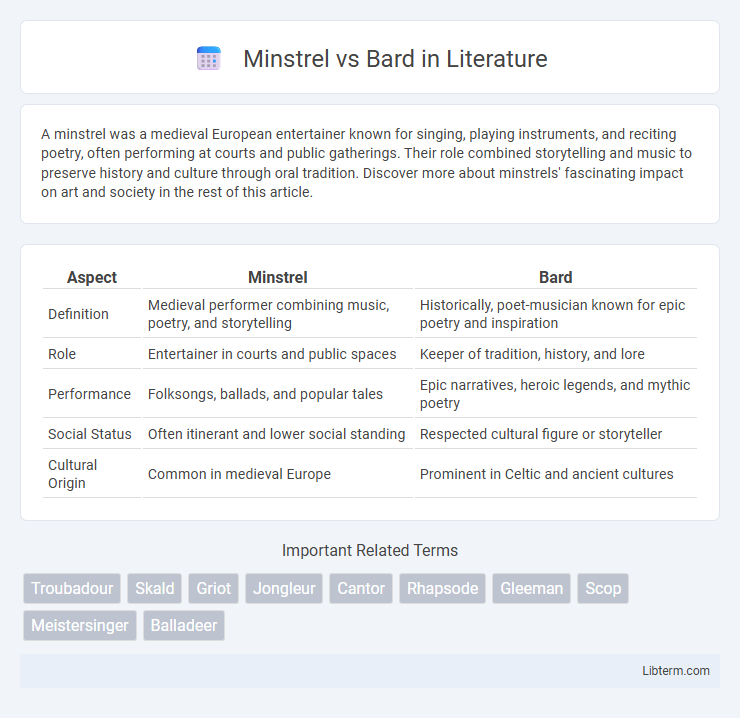 Minstrel vs Bard in Literature

A minstrel was a medieval European entertainer known for singing, playing instruments, and reciting poetry, often performing at courts and public gatherings. Their role combined storytelling and music to preserve history and culture through oral tradition. Discover more about minstrels' fascinating impact on art and society in the rest of this article.

| Aspect | Minstrel | Bard |
|---|---|---|
| Definition | Medieval performer combining music, poetry, and storytelling | Historically, poet-musician known for epic poetry and inspiration |
| Role | Entertainer in courts and public spaces | Keeper of tradition, history, and lore |
| Performance | Folksongs, ballads, and popular tales | Epic narratives, heroic legends, and mythic poetry |
| Social Status | Often itinerant and lower social standing | Respected cultural figure or storyteller |
| Cultural Origin | Common in medieval Europe | Prominent in Celtic and ancient cultures |

Important Related Terms

Troubadour Skald Griot Jongleur Cantor Rhapsode Gleeman Scop Meistersinger Balladeer

Libterm.com